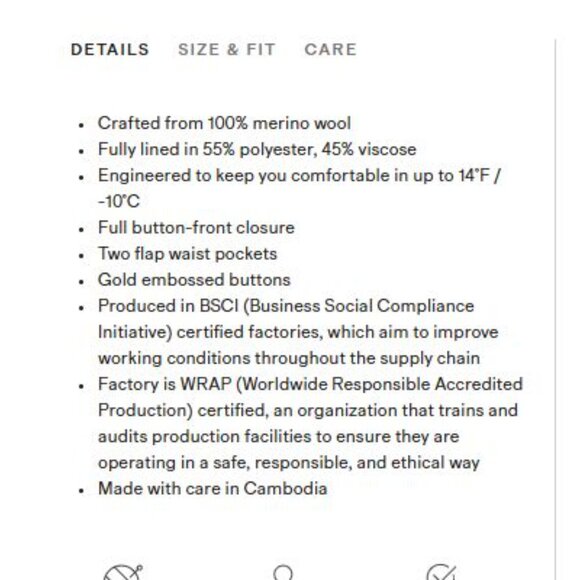 DETAILS SIZE & FIT CARE

- Crafted from 100% merino wool
- Fully lined in 55% polyester, 45% viscose
- Engineered to keep you comfortable in up to 14°F / -10°C
- Full button-front closure
- Two flap waist pockets
- Gold embossed buttons
- Produced in BSCI (Business Social Compliance Initiative) certified factories, which aim to improve working conditions throughout the supply chain
- Factory is WRAP (Worldwide Responsible Accredited Production) certified, an organization that trains and audits production facilities to ensure they are operating in a safe, responsible, and ethical way
- Made with care in Cambodia